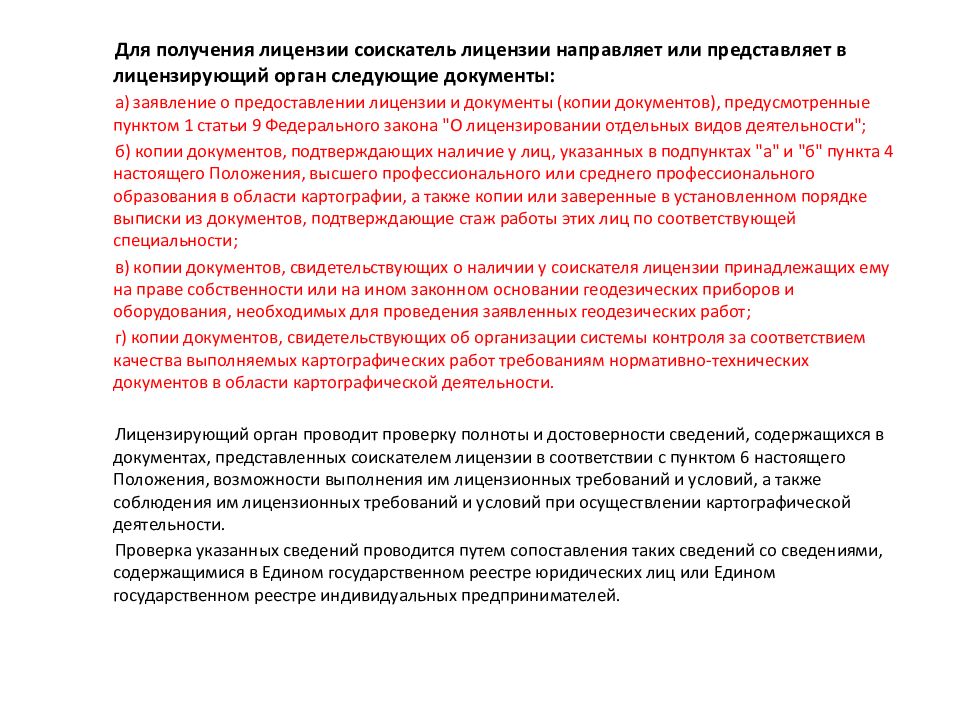 Для получения лицензии соискатель лицензии направляет или представляет в лицензирующий орган следующие документы:

а) заявление о предоставлении лицензии и документы (копии документов), предусмотренные пунктом 1 статьи 9 Федерального закона "О лицензировании отдельных видов деятельности";

б) копии документов, подтверждающих наличие у лиц, указанных в подпунктах "а" и "б" пункта 4 настоящего Положения, высшего профессионального или среднего профессионального образования в области картографии, а также копии или заверенные в установленном порядке выписки из документов, подтверждающие стаж работы этих лиц по соответствующей специальности;

в) копии документов, свидетельствующих о наличии у соискателя лицензии принадлежащих ему на праве собственности или на ином законном основании геодезических приборов и оборудования, необходимых для проведения заявленных геодезических работ;

г) копии документов, свидетельствующих об организации системы контроля за соответствием качества выполняемых картографических работ требованиям нормативно-технических документов в области картографической деятельности.

Лицензирующий орган проводит проверку полноты и достоверности сведений, содержащихся в документах, представленных соискателем лицензии в соответствии с пунктом 6 настоящего Положения, возможности выполнения им лицензионных требований и условий, а также соблюдения им лицензионных требований и условий при осуществлении картографической деятельности.

Проверка указанных сведений проводится путем сопоставления таких сведений со сведениями, содержащимися в Едином государственном реестре юридических лиц или Едином государственном реестре индивидуальных предпринимателей.